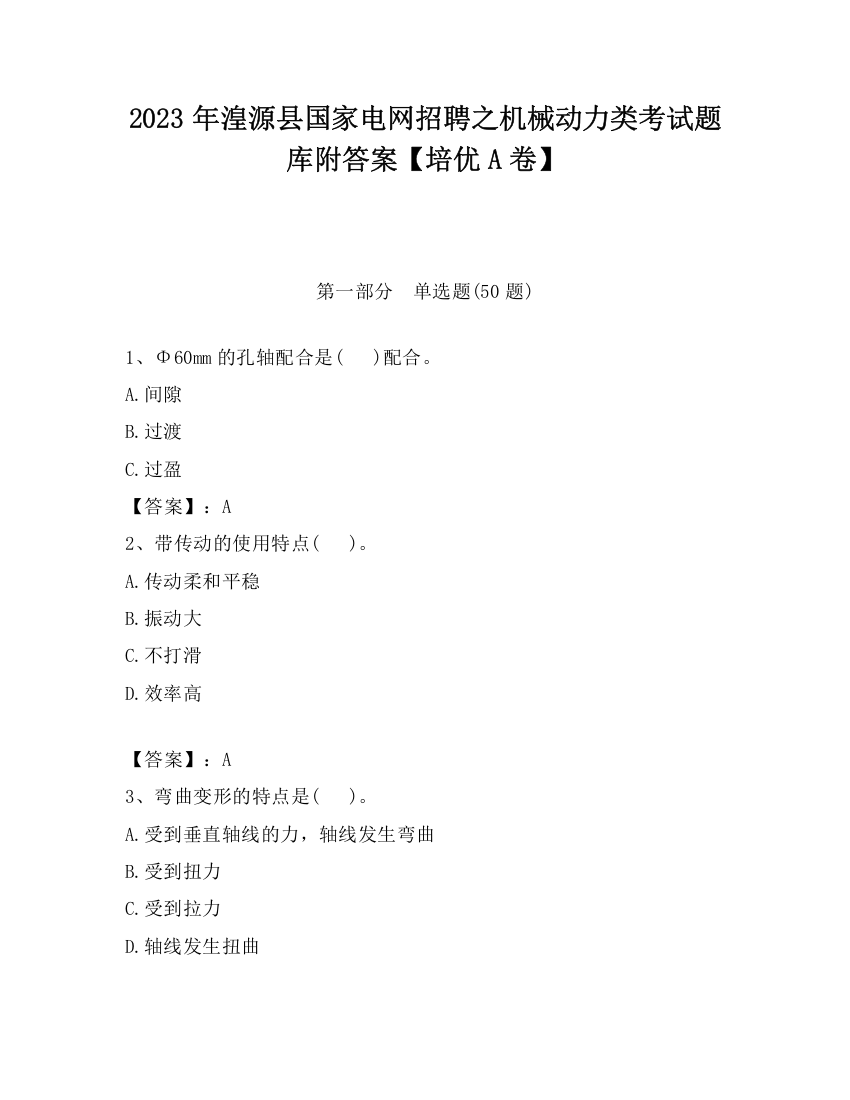 2023 年湟源县国家电网招聘之机械动力类考试题库附答案【培优 A 卷】

第一部分　单选题(50 题)

1、Φ60mm 的孔轴配合是(　)配合。

A.间隙

B.过渡

C.过盈

【答案】：A

2、带传动的使用特点(　)。

A.传动柔和平稳

B.振动大

C.不打滑

D.效率高

【答案】：A

3、弯曲变形的特点是(　)。

A.受到垂直轴线的力，轴线发生弯曲

B.受到扭力

C.受到拉力

D.轴线发生扭曲